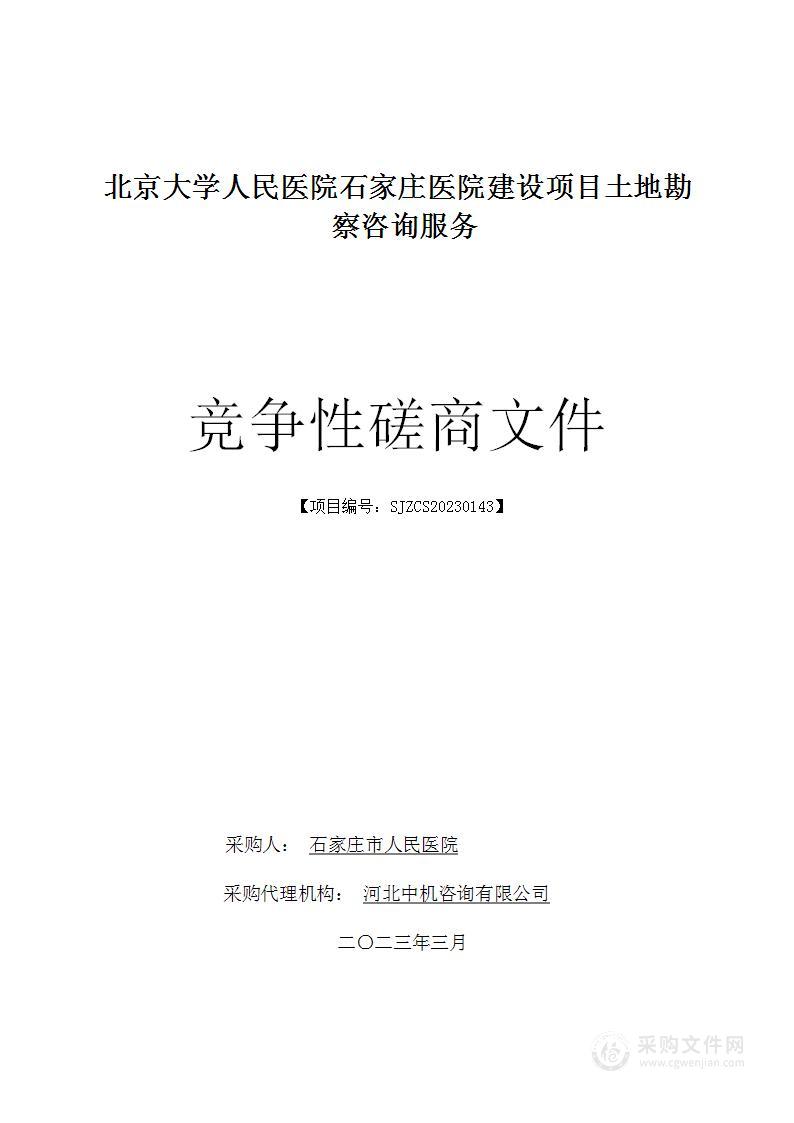 北京大学人民医院石家庄医院建设项目土地勘察咨询服务

竞争性磋商文件

【项目编号：SJZCS20230143】

采购人： 石家庄市人民医院

采购代理机构： 河北中机咨询有限公司

二〇二三年三月

采购文件网
www.cgwenjian.com